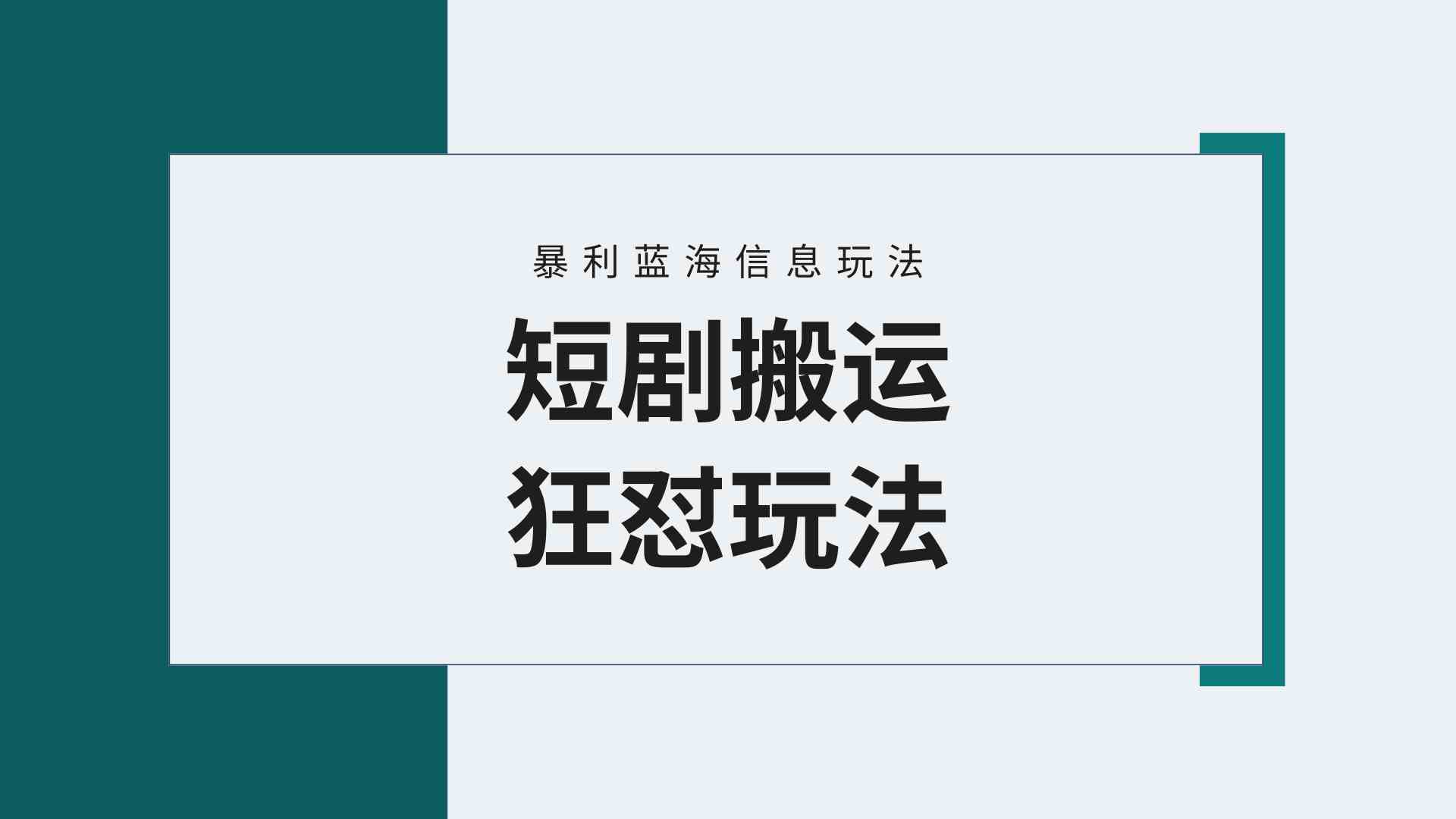 暴利蓝海信息玩法

短剧搬运
狂怼玩法